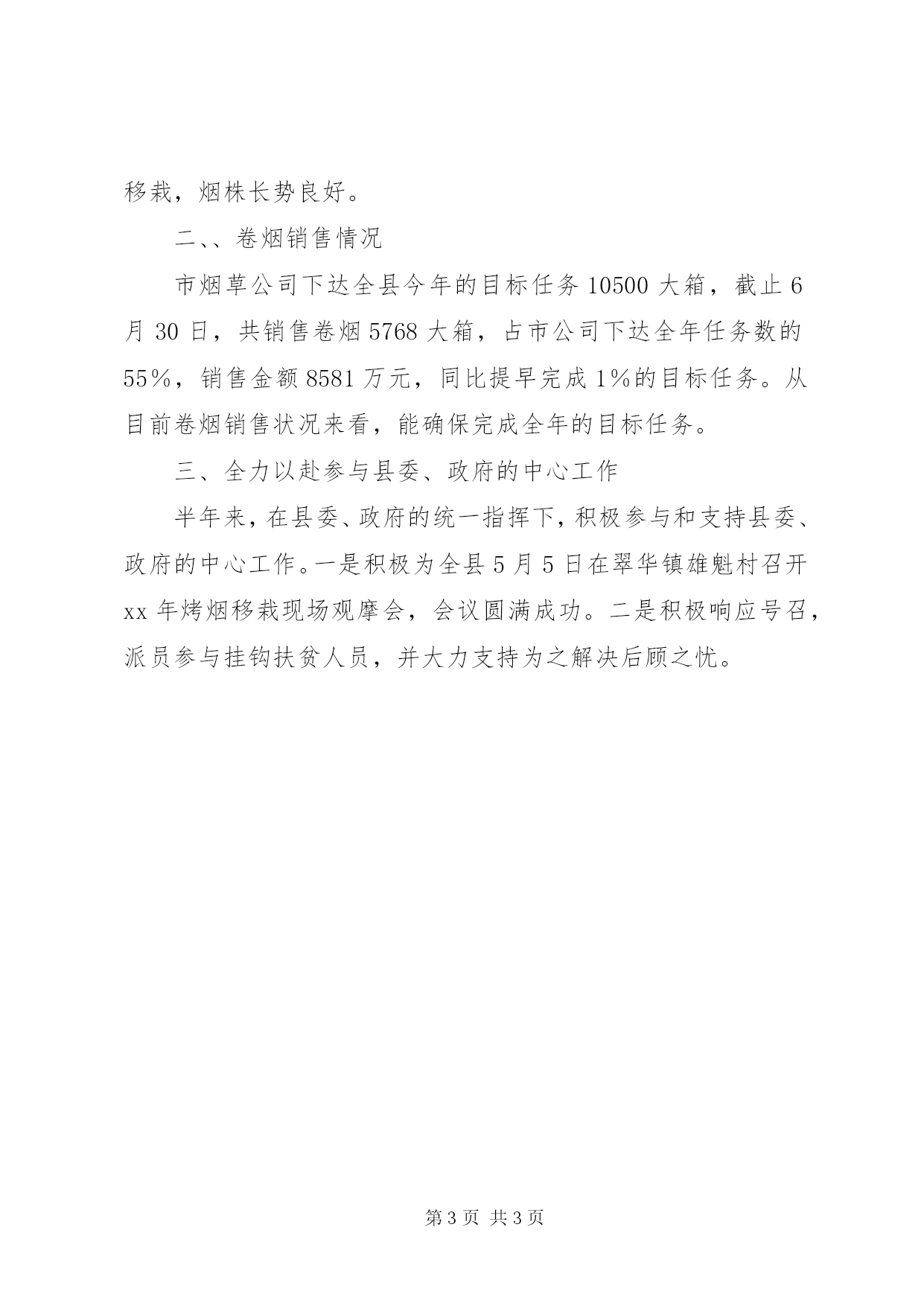 移栽，烟株长势良好。

二、、卷烟销售情况

市烟草公司下达全县今年的目标任务 10500 大箱，截止 6 月 30 日，共销售卷烟 5768 大箱，占市公司下达全年任务数的 55%，销售金额 8581 万元，同比提早完成 1%的目标任务。从目前卷烟销售状况来看，能确保完成全年的目标任务。

三、全力以赴参与县委、政府的中心工作

半年来，在县委、政府的统一指挥下，积极参与和支持县委、政府的中心工作。一是积极为全县 5 月 5 日在翠华镇雄魁村召开 xx 年烤烟移栽现场观摩会，会议圆满成功。二是积极响应号召，派员参与挂钩扶贫人员，并大力支持为之解决后顾之忧。

第 3 页 共 3 页